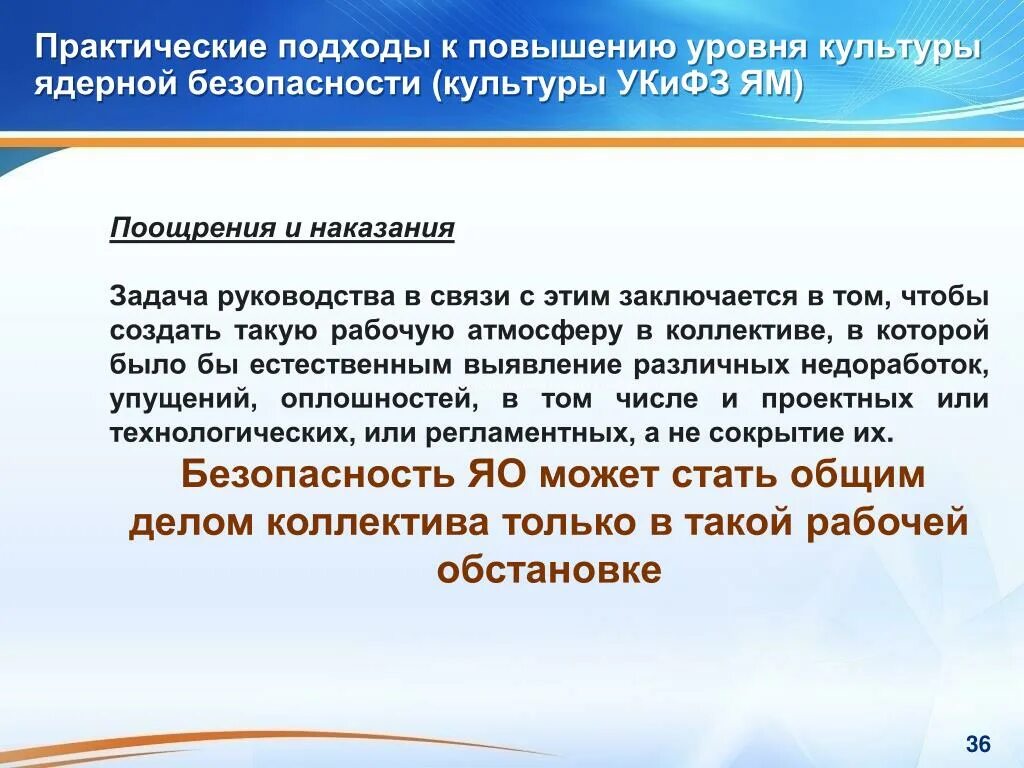 Практические подходы к повышению уровня культуры ядерной безопасности (культуры УКиФЗ ЯМ)

Поощрения и наказания

Задача руководства в связи с этим заключается в том, чтобы создать такую рабочую атмосферу в коллективе, в которой было бы естественным выявление различных недоработок, упущений, оплошностей, в том числе и проектных или технологических, или регламентных, а не сокрытие их.

Безопасность ЯО может стать общим делом коллектива только в такой рабочей обстановке

36